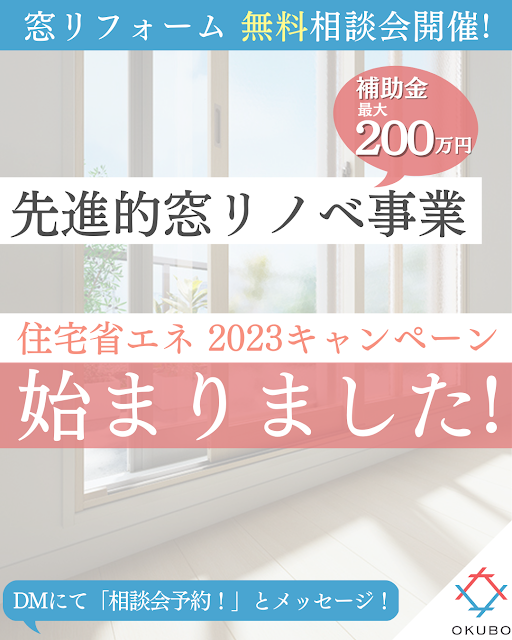 窓リフォーム 無料相談会開催!

補助金
最大
200万円

先進的窓リノベ事業

住宅省エネ 2023キャンペーン

始まりました!

DMにて「相談会予約!」とメッセージ!

OKUBO